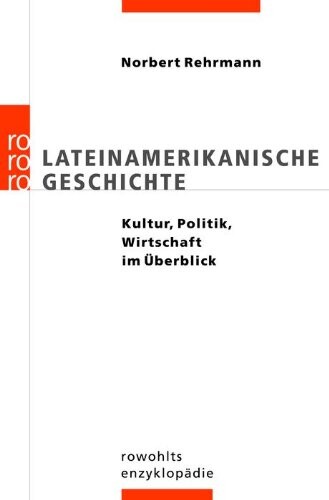 Norbert Rehrmann

ro
ro
ro

LATEINAMERIKANISCHE GESCHICHTE

Kultur, Politik, Wirtschaft im Überblick

rowohlts enzyklopädie